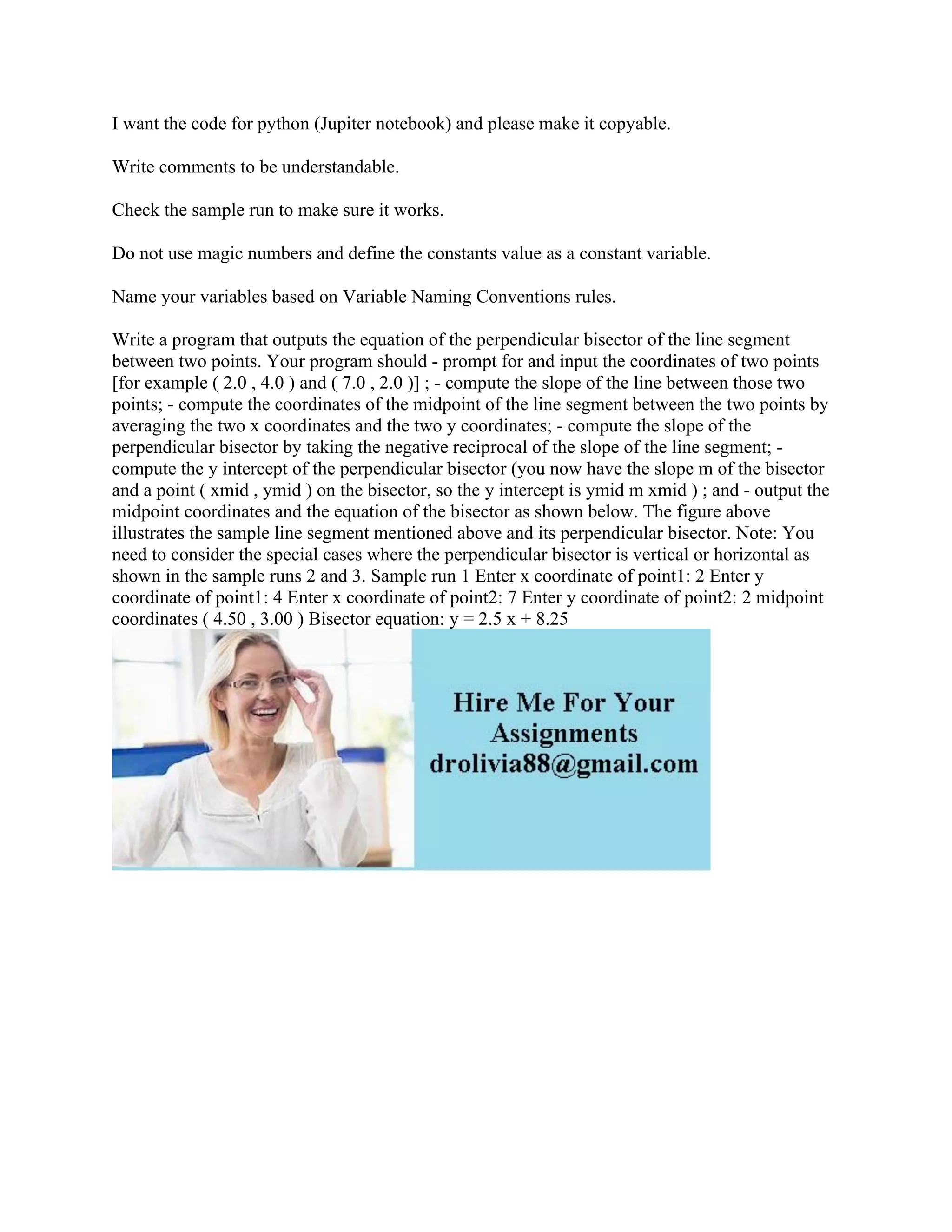 I want the code for python (Jupiter notebook) and please make it copyable.

Write comments to be understandable.

Check the sample run to make sure it works.

Do not use magic numbers and define the constants value as a constant variable.

Name your variables based on Variable Naming Conventions rules.

Write a program that outputs the equation of the perpendicular bisector of the line segment between two points. Your program should - prompt for and input the coordinates of two points [for example ( 2.0 , 4.0 ) and ( 7.0 , 2.0 )] ; - compute the slope of the line between those two points; - compute the coordinates of the midpoint of the line segment between the two points by averaging the two x coordinates and the two y coordinates; - compute the slope of the perpendicular bisector by taking the negative reciprocal of the slope of the line segment; - compute the y intercept of the perpendicular bisector (you now have the slope m of the bisector and a point ( xmid , ymid ) on the bisector, so the y intercept is ymid m xmid ) ; and - output the midpoint coordinates and the equation of the bisector as shown below. The figure above illustrates the sample line segment mentioned above and its perpendicular bisector. Note: You need to consider the special cases where the perpendicular bisector is vertical or horizontal as shown in the sample runs 2 and 3. Sample run 1 Enter x coordinate of point1: 2 Enter y coordinate of point1: 4 Enter x coordinate of point2: 7 Enter y coordinate of point2: 2 midpoint coordinates ( 4.50 , 3.00 ) Bisector equation: y = 2.5 x + 8.25

Hire Me For Your Assignments
drolivia88@gmail.com